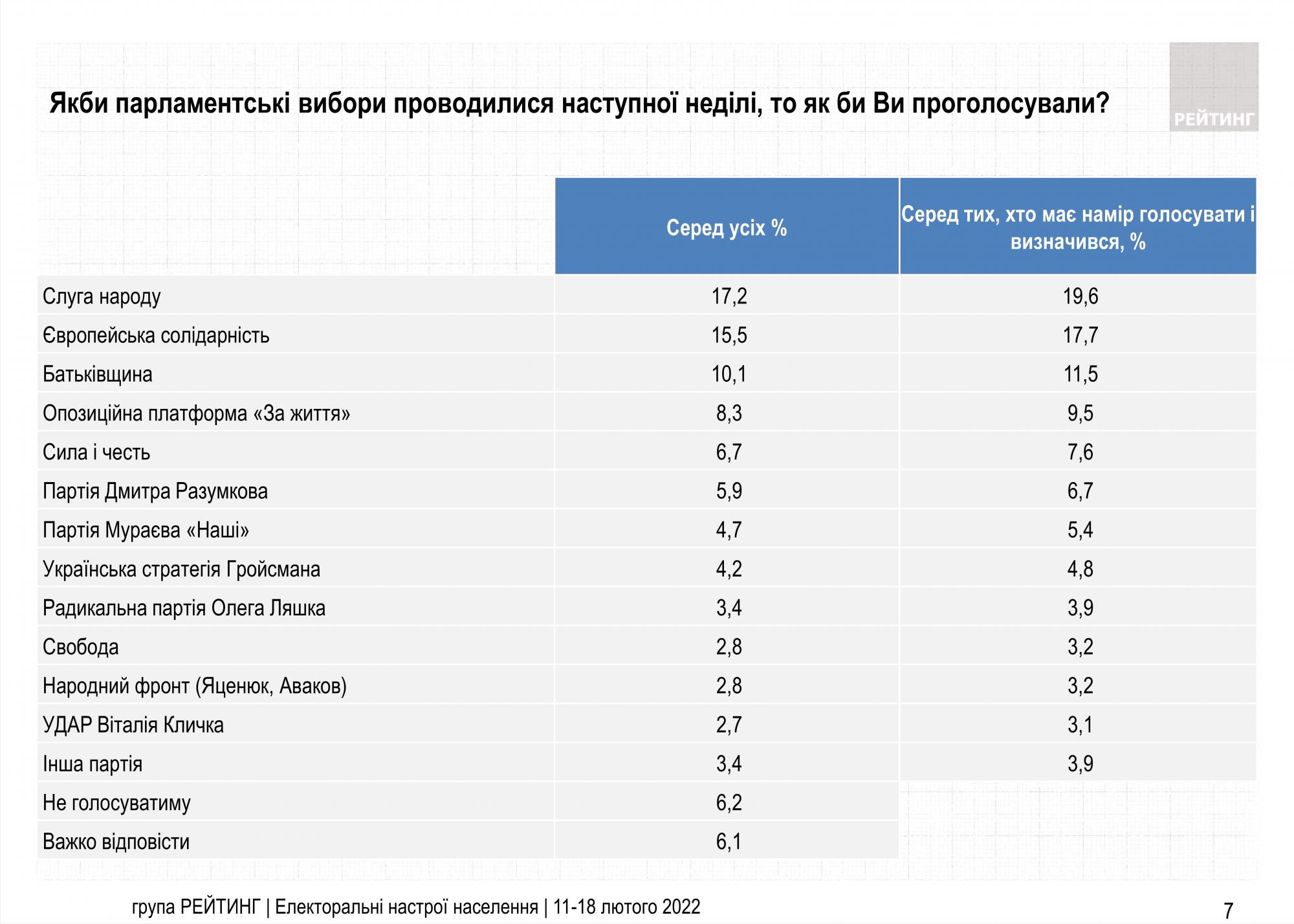 Якби парламентські вибори проводилися наступної неділі, то як би Ви проголосували?

РЕЙТИНГ

| | Серед усіх % | Серед тих, хто має намір голосувати і визначився, % |
|---|---|---|
| Слуга народу | 17,2 | 19,6 |
| Європейська солідарність | 15,5 | 17,7 |
| Батьківщина | 10,1 | 11,5 |
| Опозиційна платформа «За життя» | 8,3 | 9,5 |
| Сила і честь | 6,7 | 7,6 |
| Партія Дмитра Разумкова | 5,9 | 6,7 |
| Партія Мураєва «Наші» | 4,7 | 5,4 |
| Українська стратегія Гройсмана | 4,2 | 4,8 |
| Радикальна партія Олега Ляшка | 3,4 | 3,9 |
| Свобода | 2,8 | 3,2 |
| Народний фронт (Яценюк, Аваков) | 2,8 | 3,2 |
| УДАР Віталія Кличка | 2,7 | 3,1 |
| Інша партія | 3,4 | 3,9 |
| Не голосуватиму | 6,2 | |
| Важко відповісти | 6,1 | |

група РЕЙТИНГ | Електоральні настрої населення | 11-18 лютого 2022

7